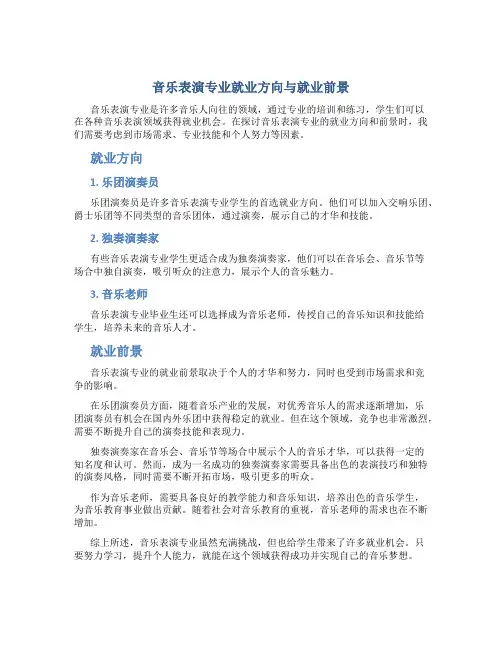 音乐表演专业就业方向与就业前景

音乐表演专业是许多音乐人向往的领域，通过专业的培训和练习，学生们可以在各种音乐表演领域获得就业机会。在探讨音乐表演专业的就业方向和前景时，我们需要考虑到市场需求、专业技能和个人努力等因素。

就业方向

1. 乐团演奏员

乐团演奏员是许多音乐表演专业学生的首选就业方向。他们可以加入交响乐团、爵士乐团等不同类型的音乐团体，通过演奏，展示自己的才华和技能。

2. 独奏演奏家

有些音乐表演专业学生更适合成为独奏演奏家，他们可以在音乐会、音乐节等场合中独自演奏，吸引听众的注意力，展示个人的音乐魅力。

3. 音乐老师

音乐表演专业毕业生还可以选择成为音乐老师，传授自己的音乐知识和技能给学生，培养未来的音乐人才。

就业前景

音乐表演专业的就业前景取决于个人的才华和努力，同时也受到市场需求和竞争的影响。

在乐团演奏员方面，随着音乐产业的发展，对优秀音乐人的需求逐渐增加，乐团演奏员有机会在国内外乐团中获得稳定的就业。但在这个领域，竞争也非常激烈，需要不断提升自己的演奏技能和表现力。

独奏演奏家在音乐会、音乐节等场合中展示个人的音乐才华，可以获得一定的知名度和认可。然而，成为一名成功的独奏演奏家需要具备出色的表演技巧和独特的演奏风格，同时需要不断开拓市场，吸引更多的听众。

作为音乐老师，需要具备良好的教学能力和音乐知识，培养出色的音乐学生，为音乐教育事业做出贡献。随着社会对音乐教育的重视，音乐老师的需求也在不断增加。

综上所述，音乐表演专业虽然充满挑战，但也给学生带来了许多就业机会。只要努力学习，提升个人能力，就能在这个领域获得成功并实现自己的音乐梦想。